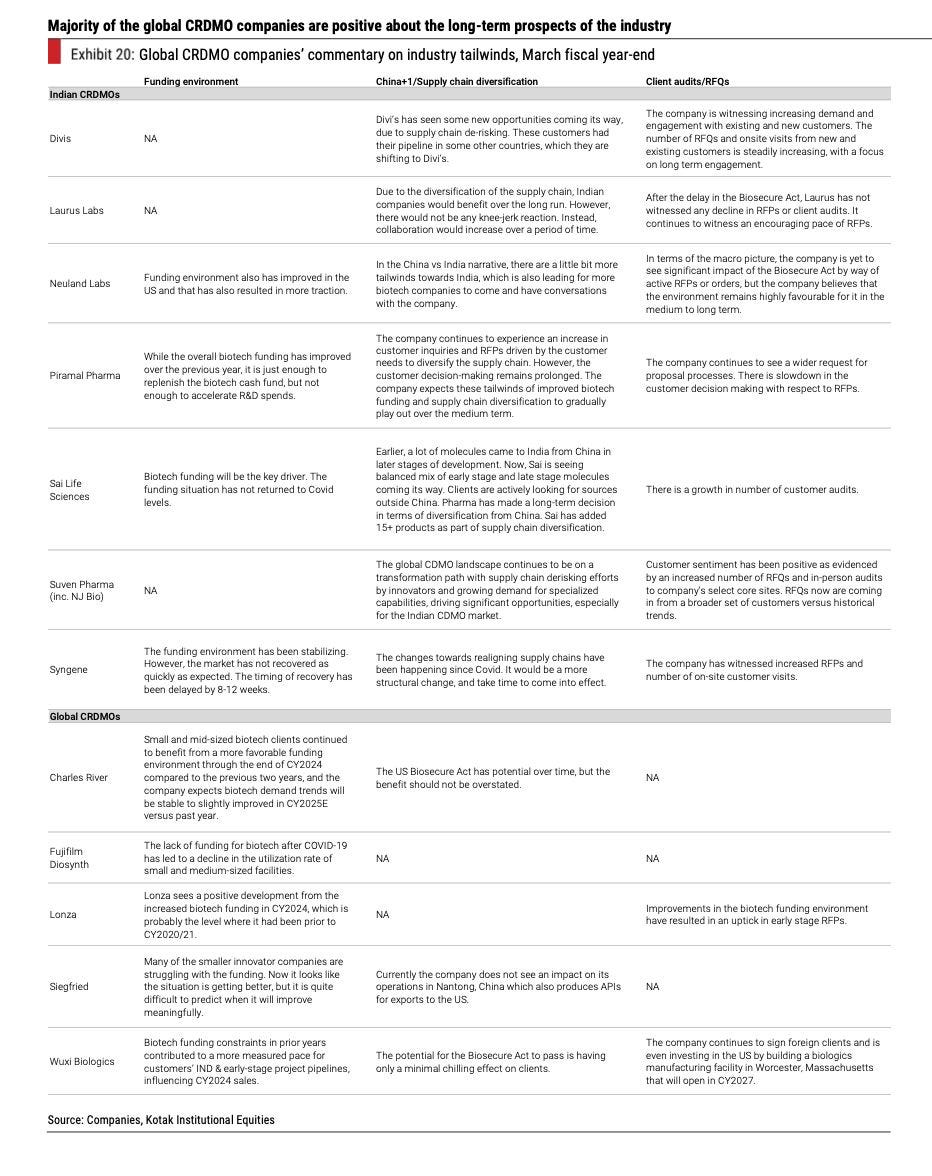 Majority of the global CRDMO companies are positive about the long-term prospects of the industry

Exhibit 20: Global CRDMO companies' commentary on industry tailwinds, March fiscal year-end

| | Funding environment | China+1/Supply chain diversification | Client audits/RFQs |
|---|---|---|---|
| Indian CRDMOs | | | |
| Divis | NA | Divi's has seen some new opportunities coming its way, due to supply chain de-risking. These customers had their pipeline in some other countries, which they are shifting to Divi's. | The company is witnessing increasing demand and engagement with existing and new customers. The number of RFQs and onsite visits from new and existing customers is steadily increasing, with a focus on long term engagement. |
| Laurus Labs | NA | Due to the diversification of the supply chain, Indian companies would benefit over the long run. However, there would not be any knee-jerk reaction. Instead, collaboration would increase over a period of time. | After the delay in the Biosecure Act, Laurus has not witnessed any decline in RFPs or client audits. It continues to witness an encouraging pace of RFPs. |
| Neuland Labs | Funding environment also has improved in the US and that has also resulted in more traction. | In the China vs India narrative, there are a little bit more tailwinds towards India, which is also leading for more biotech companies to come and have conversations with the company. | In terms of the macro picture, the company is yet to see significant impact of the Biosecure Act by way of active RFPs or orders, but the company believes that the environment remains highly favourable for it in the medium to long term. |
| Piramal Pharma | While the overall biotech funding has improved over the previous year, it is just enough to replenish the biotech cash fund, but not enough to accelerate R&D spends. | The company continues to experience an increase in customer inquiries and RFPs driven by the customer needs to diversify the supply chain. However, the customer decision-making remains prolonged. The company expects these tailwinds of improved biotech funding and supply chain diversification to gradually play out over the medium term. | The company continues to see a wider request for proposal processes. There is slowdown in the customer decision making with respect to RFPs. |
| Sai Life Sciences | Biotech funding will be the key driver. The funding situation has not returned to Covid levels. | Earlier, a lot of molecules came to India from China in later stages of development. Now, Sai is seeing balanced mix of early stage and late stage molecules coming its way. Clients are actively looking for sources outside China. Pharma has made a long-term decision in terms of diversification from China. Sai has added 15+ products as part of supply chain diversification. | There is a growth in number of customer audits. |
| Suven Pharma (inc. NJ Bio) | NA | The global CDMO landscape continues to be on a transformation path with supply chain derisking efforts by innovators and growing demand for specialized capabilities, driving significant opportunities, especially for the Indian CDMO market. | Customer sentiment has been positive as evidenced by an increased number of RFQs and in-person audits to company's select core sites. RFQs now are coming in from a broader set of customers versus historical trends. |
| Syngene | The funding environment has been stabilizing. However, the market has not recovered as quickly as expected. The timing of recovery has been delayed by 8-12 weeks. | The changes towards realigning supply chains have been happening since Covid. It would be a more structural change, and take time to come into effect. | The company has witnessed increased RFPs and number of on-site customer visits. |
| Global CRDMOs | | | |
| Charles River | Small and mid-sized biotech clients continued to benefit from a more favorable funding environment through the end of CY2024 compared to the previous two years, and the company expects biotech demand trends will be stable to slightly improved in CY2025E versus past year. | The US Biosecure Act has potential over time, but the benefit should not be overstated. | NA |
| Fujifilm Diosynth | The lack of funding for biotech after COVID-19 has led to a decline in the utilization rate of small and medium-sized facilities. | NA | NA |
| Lonza | Lonza sees a positive development from the increased biotech funding in CY2024, which is probably the level where it had been prior to CY2020/21. | NA | Improvements in the biotech funding environment have resulted in an uptick in early stage RFPs. |
| Siegfried | Many of the smaller innovator companies are struggling with the funding. Now it looks like the situation is getting better, but it is quite difficult to predict when it will improve meaningfully. | Currently the company does not see an impact on its operations in Nantong, China which also produces APIs for exports to the US. | NA |
| Wuxi Biologics | Biotech funding constraints in prior years contributed to a more measured pace for customers' IND & early-stage project pipelines, influencing CY2024 sales. | The potential for the Biosecure Act to pass is having only a minimal chilling effect on clients. | The company continues to sign foreign clients and is even investing in the US by building a biologics manufacturing facility in Worcester, Massachusetts that will open in CY2027. |

Source: Companies, Kotak Institutional Equities